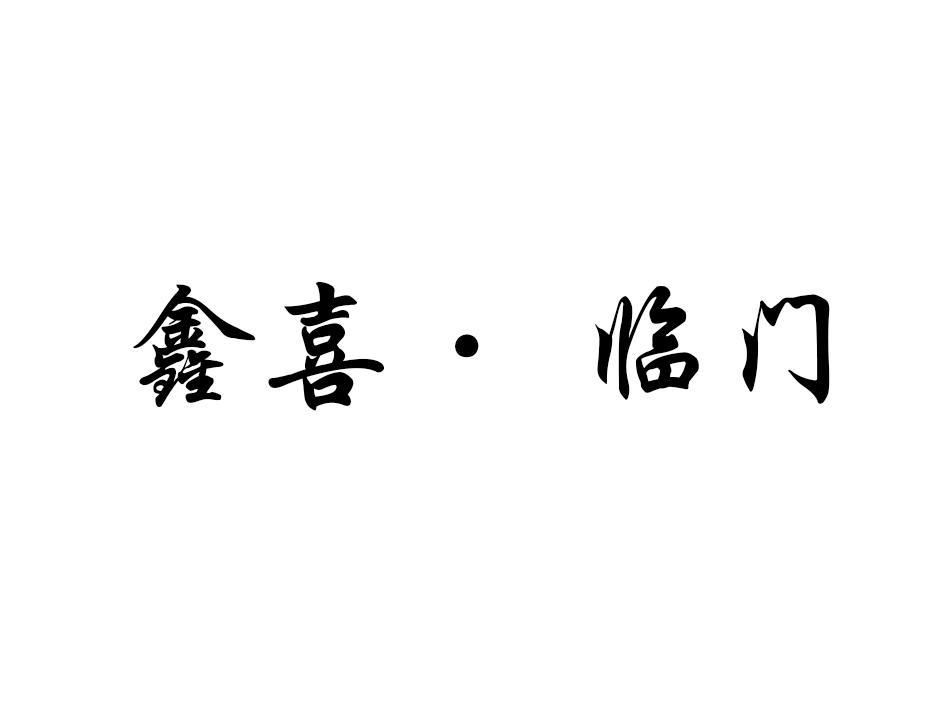 鑫喜·临门